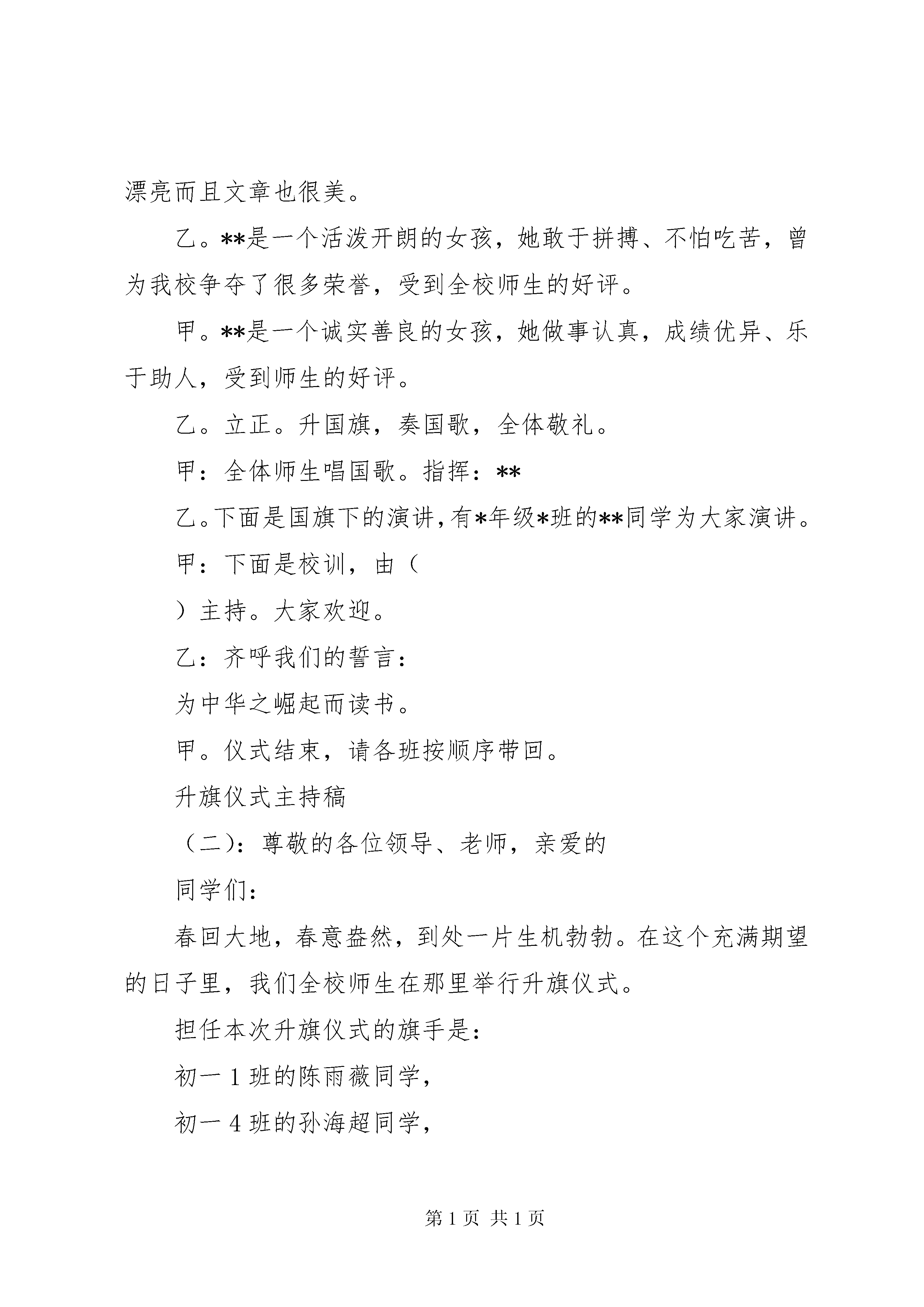 漂亮而且文章也很美。

乙。**是一个活泼开朗的女孩，她敢于拼搏、不怕吃苦，曾为我校争夺了很多荣誉，受到全校师生的好评。

甲。**是一个诚实善良的女孩，她做事认真，成绩优异、乐于助人，受到师生的好评。

乙。立正。升国旗，奏国歌，全体敬礼。

甲：全体师生唱国歌。指挥：**

乙。下面是国旗下的演讲，有*年级*班的**同学为大家演讲。

甲：下面是校训，由（

）主持。大家欢迎。

乙：齐呼我们的誓言：

为中华之崛起而读书。

甲。仪式结束，请各班按顺序带回。

升旗仪式主持稿

（二）：尊敬的各位领导、老师，亲爱的

同学们：

春回大地，春意盎然，到处一片生机勃勃。在这个充满期望的日子里，我们全校师生在那里举行升旗仪式。

担任本次升旗仪式的旗手是：

初一 1 班的陈雨薇同学，

初一 4 班的孙海超同学，

第 1 页 共 1 页